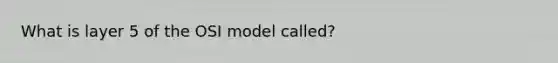 What is layer 5 of the OSI model called?